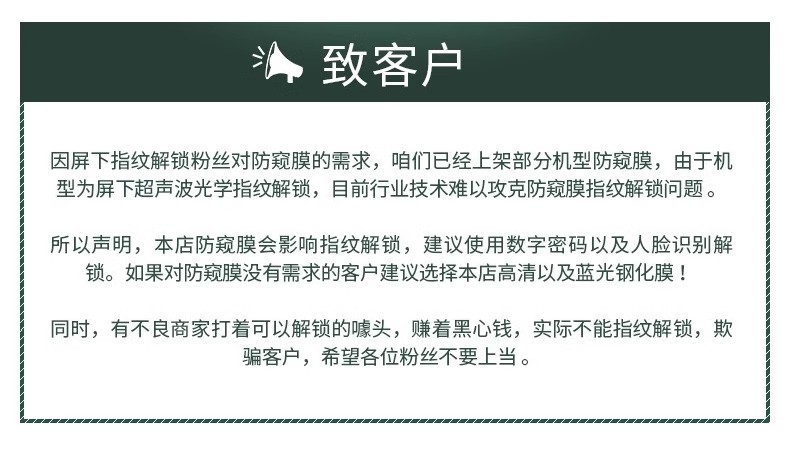 致客户

因屏下指纹解锁粉丝对防窥膜的需求，咱们已经上架部分机型防窥膜，由于机型为屏下超声波光学指纹解锁，目前行业技术难以攻克防窥膜指纹解锁问题。

所以声明，本店防窥膜会影响指纹解锁，建议使用数字密码以及人脸识别解锁。如果对防窥膜没有需求的客户建议选择本店高清以及蓝光钢化膜！

同时，有不良商家打着可以解锁的噱头，赚着黑心钱，实际不能指纹解锁，欺骗客户，希望各位粉丝不要上当。